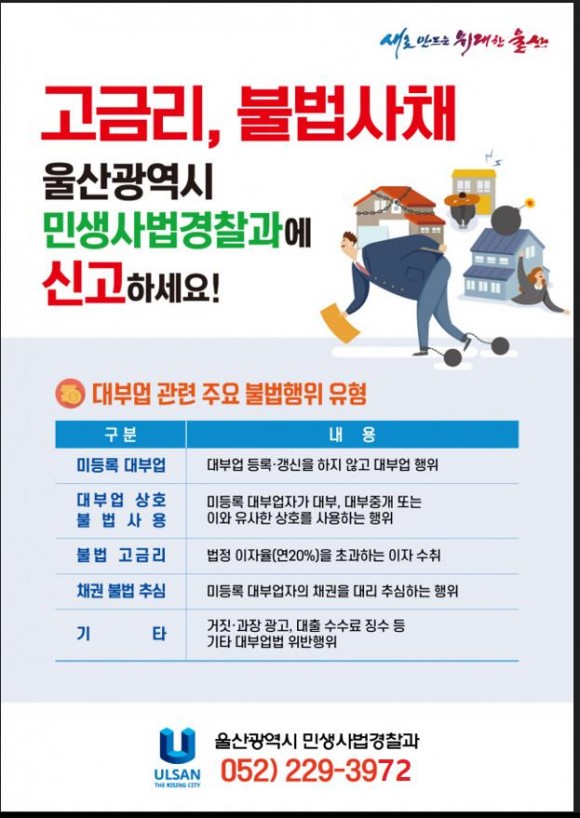 새로 만드는 위대한 울산

고금리, 불법사채

울산광역시
민생사법경찰과에
신고하세요!

대부업 관련 주요 불법행위 유형

| 구분 | 내 용 |
|---|---|
| 미등록 대부업 | 대부업 등록·갱신을 하지 않고 대부업 행위 |
| 대부업 상호 불법사용 | 미등록 대부업자가 대부, 대부중개 또는 이와 유사한 상호를 사용하는 행위 |
| 불법 고금리 | 법정 이자율(연20%)을 초과하는 이자 수취 |
| 채권 불법 추심 | 미등록 대부업자의 채권을 대리 추심하는 행위 |
| 기 타 | 거짓·과장 광고, 대출 수수료 징수 등 기타 대부업법 위반행위 |

ULSAN
THE RISING CITY

울산광역시 민생사법경찰과
052) 229-3972